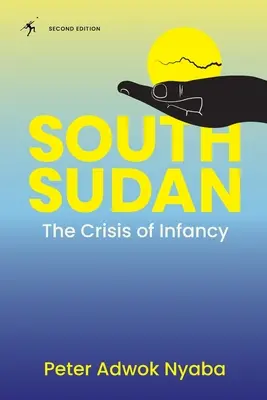 SECOND EDITION

SOUTH SUDAN

The Crisis of Infancy

Peter Adwok Nyaba